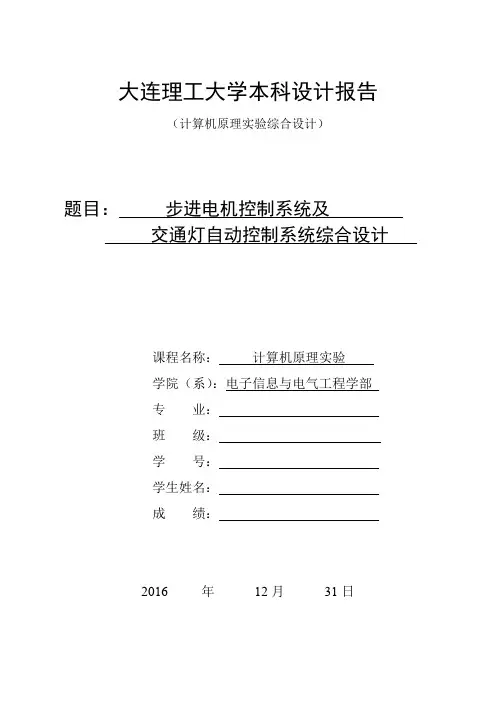 大连理工大学本科设计报告

（计算机原理实验综合设计）

题目： 步进电机控制系统及 交通灯自动控制系统综合设计

课程名称： 计算机原理实验

学院（系）：电子信息与电气工程学部

专 业：

班 级：

学 号：

学生姓名：

成 绩：

2016 年 12 月 31 日